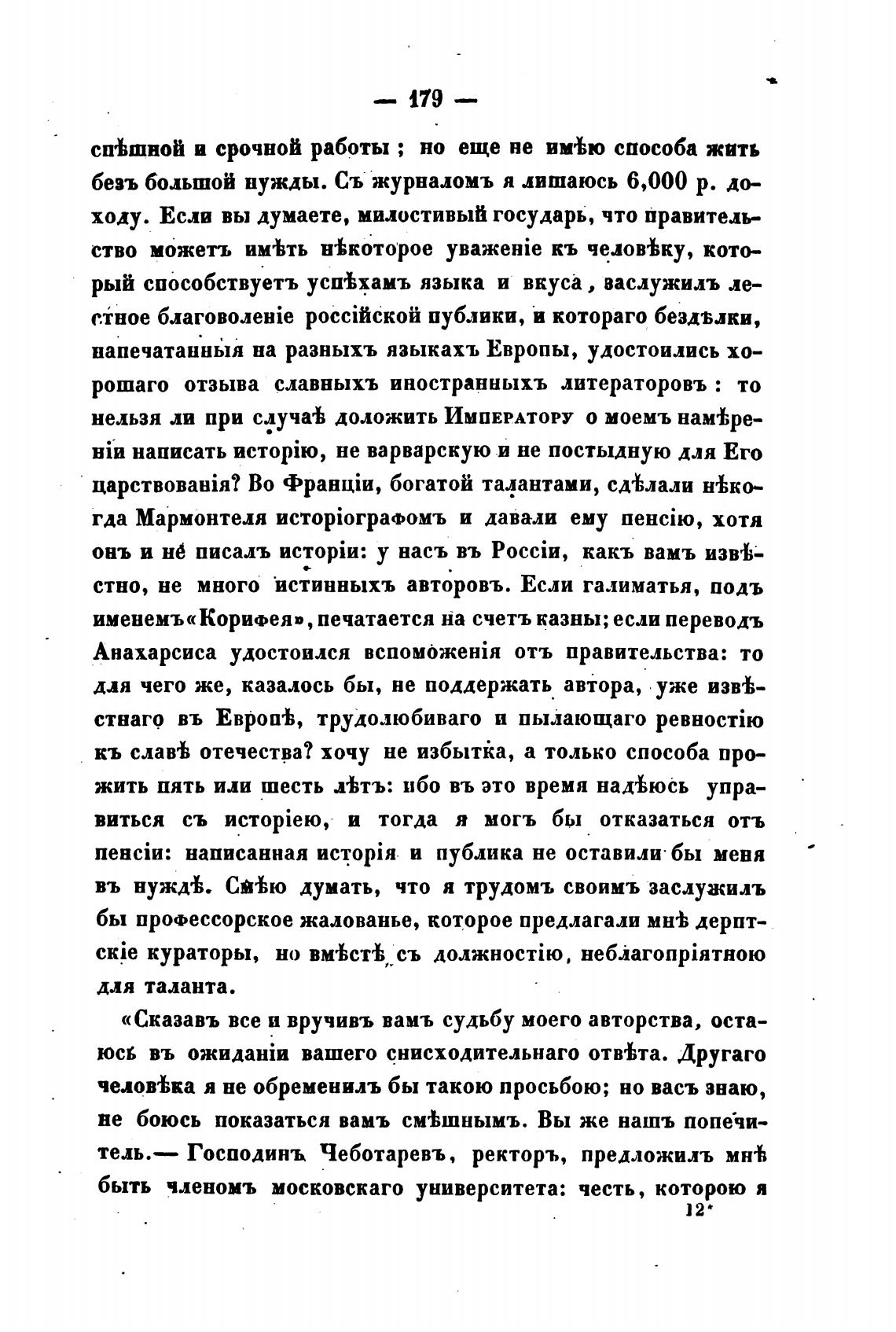 — 179 —

спѣшной и срочной работы ; но еще не имѣю способа жить безъ большой нужды. Съ журналомъ я лишаюсь 6,000 р. доходу. Если вы думаете, милостивый государь, что правительство можетъ имѣть нѣкоторое уваженіе къ человѣку, который способствуетъ успѣхамъ языка и вкуса, заслужилъ лестное благоволеніе россійской публики, и котораго бездѣлки, напечатанныя на разныхъ языкахъ Европы, удостоились хорошаго отзыва славныхъ иностранныхъ литераторовъ : то нельзя ли при случаѣ доложить Императору о моемъ намѣреніи написать исторію, не варварскую и не постыдную для Его царствованія? Во Франціи, богатой талантами, сдѣлали нѣкогда Мармонтеля исторіографомъ и давали ему пенсію, хотя онъ и не писалъ исторіи: у насъ въ Россіи, какъ вамъ извѣстно, не много истинныхъ авторовъ. Если галиматья, подъ именемъ «Корифея», печатается на счетъ казны; если переводъ Анахарсиса удостоился вспоможенія отъ правительства: то для чего же, казалось бы, не поддержать автора, уже извѣстнаго въ Европѣ, трудолюбиваго и пылающаго ревностію къ славѣ отечества? хочу не избытка, а только способа прожить пять или шесть лѣтъ: ибо въ это время надѣюсь управиться съ исторіею, и тогда я могъ бы отказаться отъ пенсіи: написанная исторія и публика не оставили бы меня въ нуждѣ. Смѣю думать, что я трудомъ своимъ заслужилъ бы профессорское жалованье, которое предлагали мнѣ дерптскіе кураторы, но вмѣстѣ съ должностію, неблагопріятною для таланта.

«Сказавъ все и вручивъ вамъ судьбу моего авторства, остаюсь въ ожиданіи вашего снисходительнаго отвѣта. Другаго человѣка я не обременилъ бы такою просьбою; но васъ знаю, не боюсь показаться вамъ смѣшнымъ. Вы же нашъ попечитель.— Господинъ Чеботаревъ, ректоръ, предложилъ мнѣ быть членомъ московскаго университета: честь, которою я

12*